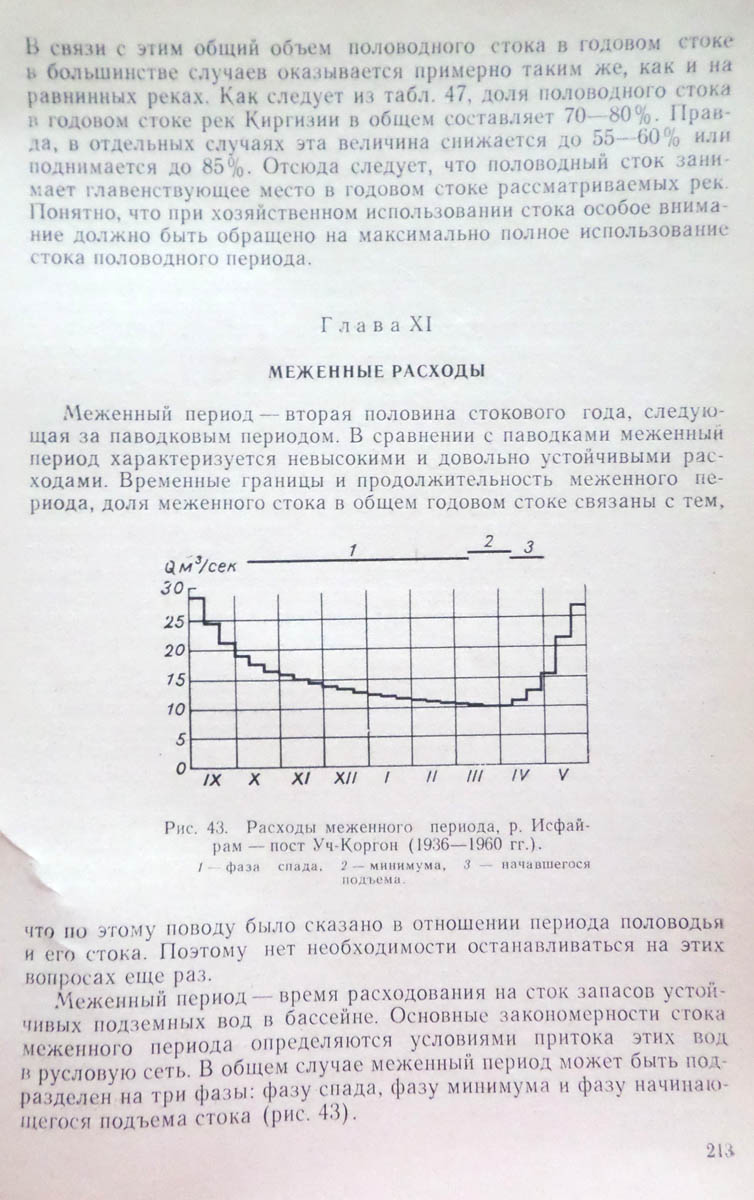 В связи с этим общий объем половодного стока в годовом стоке в большинстве случаев оказывается примерно таким же, как и на равнинных реках. Как следует из табл. 47, доля половодного стока в годовом стоке рек Киргизии в общем составляет 70—80%. Правда, в отдельных случаях эта величина снижается до 55—60% или поднимается до 85%. Отсюда следует, что половодный сток занимает главенствующее место в годовом стоке рассматриваемых рек. Понятно, что при хозяйственном использовании стока особое внимание должно быть обращено на максимально полное использование стока половодного периода.

Глава XI

МЕЖЕННЫЕ РАСХОДЫ

Меженный период — вторая половина стокового года, следующая за паводковым периодом. В сравнении с паводками меженный период характеризуется невысокими и довольно устойчивыми расходами. Временные границы и продолжительность меженного периода, доля меженного стока в общем годовом стоке связаны с тем,

Q м³/сек
1
2
3
30
25
20
15
10
5
0
IX X XI XII I II III IV V

Рис. 43. Расходы меженного периода, р. Исфайрам — пост Уч-Коргон (1936—1960 гг.).
1 — фаза спада, 2 — минимума, 3 — начавшегося подъема.

что по этому поводу было сказано в отношении периода половодья и его стока. Поэтому нет необходимости останавливаться на этих вопросах еще раз.

Меженный период — время расходования на сток запасов устойчивых подземных вод в бассейне. Основные закономерности стока меженного периода определяются условиями притока этих вод в русловую сеть. В общем случае меженный период может быть подразделен на три фазы: фазу спада, фазу минимума и фазу начинающегося подъема стока (рис. 43).

213